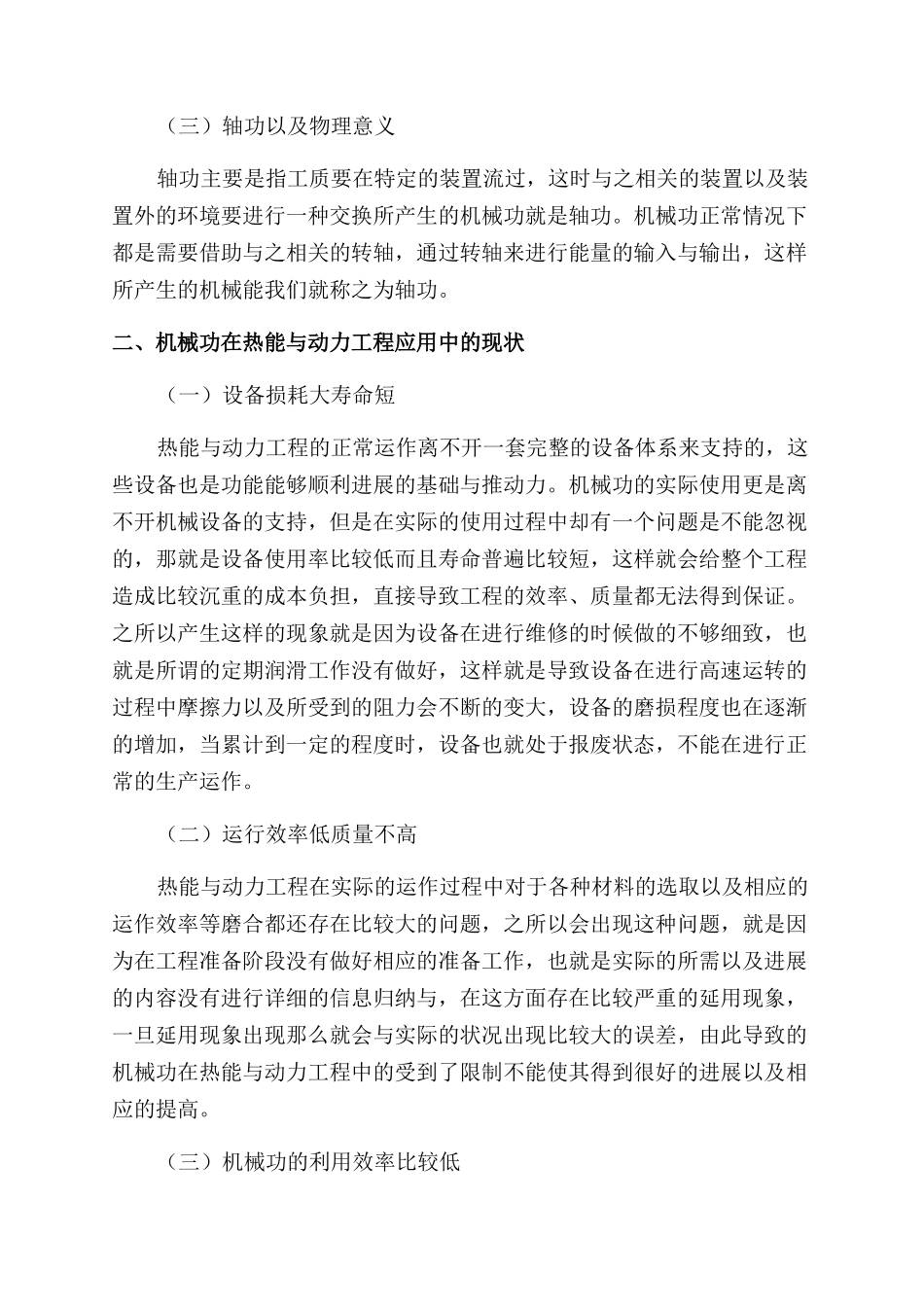 （三）轴功以及物理意义

轴功主要是指工质要在特定的装置流过，这时与之相关的装置以及装置外的环境要进行一种交换所产生的机械功就是轴功。机械功正常情况下都是需要借助与之相关的转轴，通过转轴来进行能量的输入与输出，这样所产生的机械能我们就称之为轴功。

二、机械功在热能与动力工程应用中的现状

（一）设备损耗大寿命短

热能与动力工程的正常运作离不开一套完整的设备体系来支持的，这些设备也是功能能够顺利进展的基础与推动力。机械功的实际使用更是离不开机械设备的支持，但是在实际的使用过程中却有一个问题是不能忽视的，那就是设备使用率比较低而且寿命普遍比较短，这样就会给整个工程造成比较沉重的成本负担，直接导致工程的效率、质量都无法得到保证。之所以产生这样的现象就是因为设备在进行维修的时候做的不够细致，也就是所谓的定期润滑工作没有做好，这样就是导致设备在进行高速运转的过程中摩擦力以及所受到的阻力会不断的变大，设备的磨损程度也在逐渐的增加，当累计到一定的程度时，设备也就处于报废状态，不能在进行正常的生产运作。

（二）运行效率低质量不高

热能与动力工程在实际的运作过程中对于各种材料的选取以及相应的运作效率等磨合都还存在比较大的问题，之所以会出现这种问题，就是因为在工程准备阶段没有做好相应的准备工作，也就是实际的所需以及进展的内容没有进行详细的信息归纳与，在这方面存在比较严重的延用现象，一旦延用现象出现那么就会与实际的状况出现比较大的误差，由此导致的机械功在热能与动力工程中的受到了限制不能使其得到很好的进展以及相应的提高。

（三）机械功的利用效率比较低